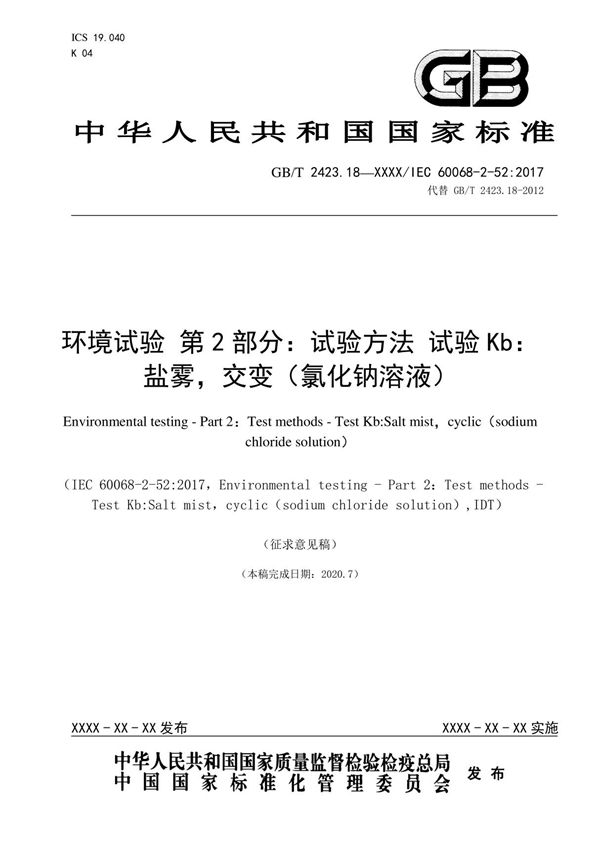 ICS 19.040
K 04

GB

中华人民共和国国家标准

GB/T 2423.18—XXXX/IEC 60068-2-52:2017
代替 GB/T 2423.18-2012

环境试验 第2部分：试验方法 试验Kb：盐雾，交变（氯化钠溶液）

Environmental testing - Part 2：Test methods - Test Kb:Salt mist，cyclic（sodium chloride solution）

（IEC 60068-2-52:2017，Environmental testing - Part 2：Test methods - Test Kb:Salt mist，cyclic（sodium chloride solution），IDT）

（征求意见稿）

（本稿完成日期：2020.7）

XXXX - XX - XX 发布

XXXX - XX - XX 实施

中华人民共和国国家质量监督检验检疫总局
中国国家标准化管理委员会
发布